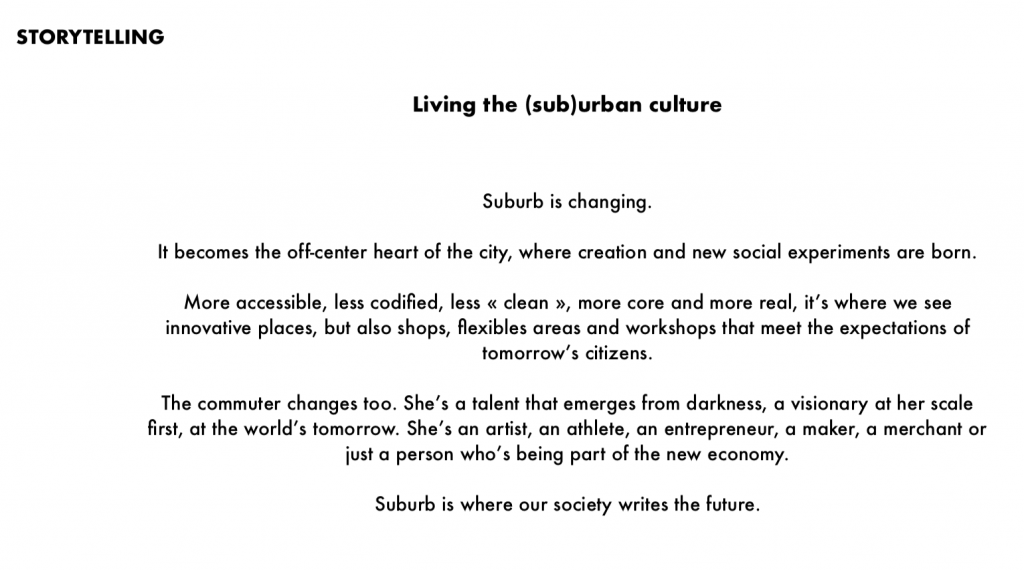 STORYTELLING

Living the (sub)urban culture

Suburb is changing.

It becomes the off-center heart of the city, where creation and new social experiments are born.

More accessible, less codified, less « clean », more core and more real, it's where we see innovative places, but also shops, flexibles areas and workshops that meet the expectations of tomorrow's citizens.

The commuter changes too. She's a talent that emerges from darkness, a visionary at her scale first, at the world's tomorrow. She's an artist, an athlete, an entrepreneur, a maker, a merchant or just a person who's being part of the new economy.

Suburb is where our society writes the future.